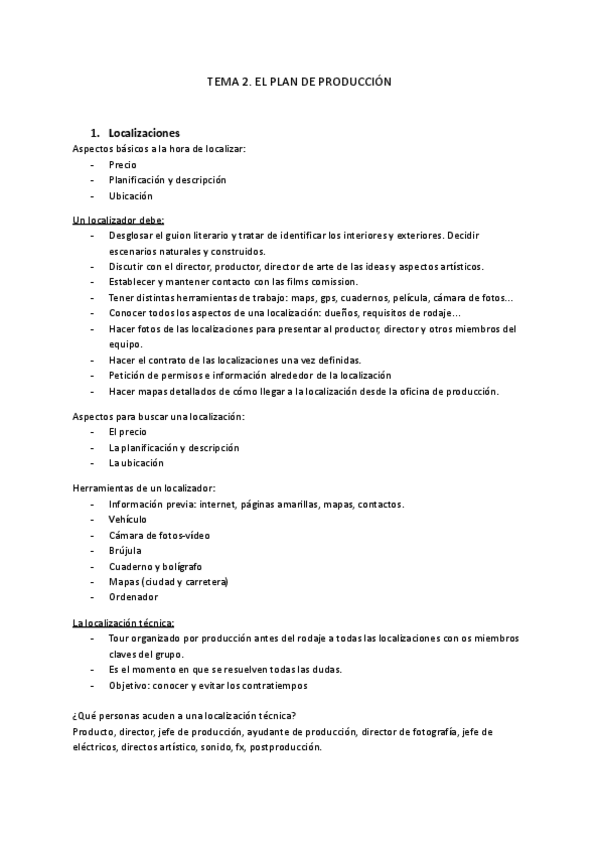 TEMA 2. EL PLAN DE PRODUCCIÓN

1. Localizaciones

Aspectos básicos a la hora de localizar:
- Precio
- Planificación y descripción
- Ubicación

Un localizador debe:
- Desglosar el guion literario y tratar de identificar los interiores y exteriores. Decidir escenarios naturales y construidos.
- Discutir con el director, productor, director de arte de las ideas y aspectos artísticos.
- Establecer y mantener contacto con las films comission.
- Tener distintas herramientas de trabajo: maps, gps, cuadernos, película, cámara de fotos…
- Conocer todos los aspectos de una localización: dueños, requisitos de rodaje…
- Hacer fotos de las localizaciones para presentar al productor, director y otros miembros del equipo.
- Hacer el contrato de las localizaciones una vez definidas.
- Petición de permisos e información alrededor de la localización
- Hacer mapas detallados de cómo llegar a la localización desde la oficina de producción.

Aspectos para buscar una localización:
- El precio
- La planificación y descripción
- La ubicación

Herramientas de un localizador:
- Información previa: internet, páginas amarillas, mapas, contactos.
- Vehículo
- Cámara de fotos-vídeo
- Brújula
- Cuaderno y bolígrafo
- Mapas (ciudad y carretera)
- Ordenador

La localización técnica:
- Tour organizado por producción antes del rodaje a todas las localizaciones con os miembros claves del grupo.
- Es el momento en que se resuelven todas las dudas.
- Objetivo: conocer y evitar los contratiempos

¿Qué personas acuden a una localización técnica?
Producto, director, jefe de producción, ayudante de producción, director de fotografía, jefe de eléctricos, directos artístico, sonido, fx, postproducción.